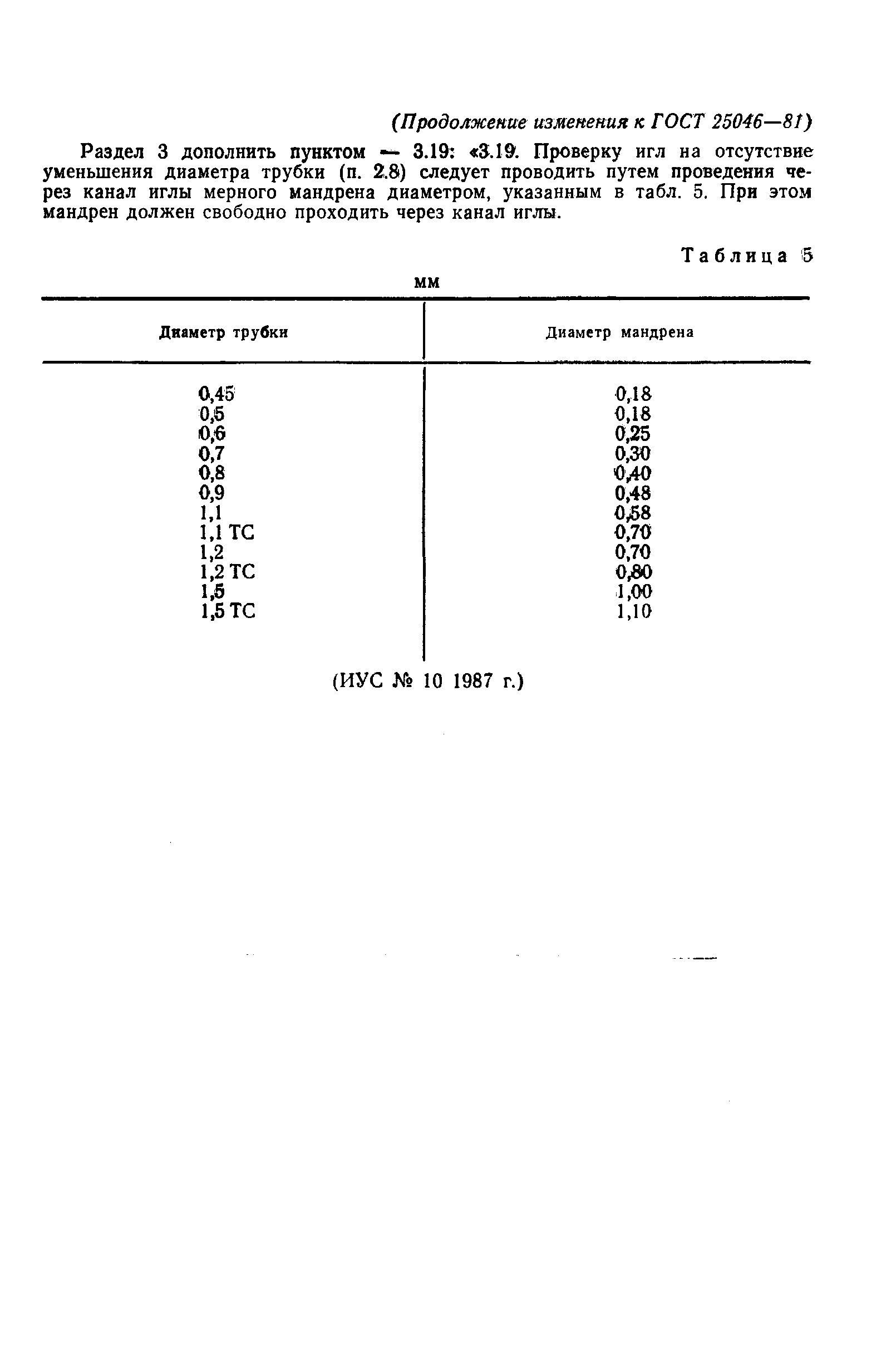 (Продолжение изменения к ГОСТ 25046—81)

Раздел 3 дополнить пунктом — 3.19: «3.19. Проверку игл на отсутствие уменьшения диаметра трубки (п. 2.8) следует проводить путем проведения через канал иглы мерного мандрена диаметром, указанным в табл. 5. При этом мандрен должен свободно проходить через канал иглы.

Таблица 5

мм

| Диаметр трубки | Диаметр мандрена |
|---|---|
| 0,45 | 0,18 |
| 0,5 | 0,18 |
| 0,6 | 0,25 |
| 0,7 | 0,30 |
| 0,8 | 0,40 |
| 0,9 | 0,48 |
| 1,1 | 0,58 |
| 1,1 ТС | 0,70 |
| 1,2 | 0,70 |
| 1,2 ТС | 0,80 |
| 1,5 | 1,00 |
| 1,5 ТС | 1,10 |

(ИУС № 10 1987 г.)